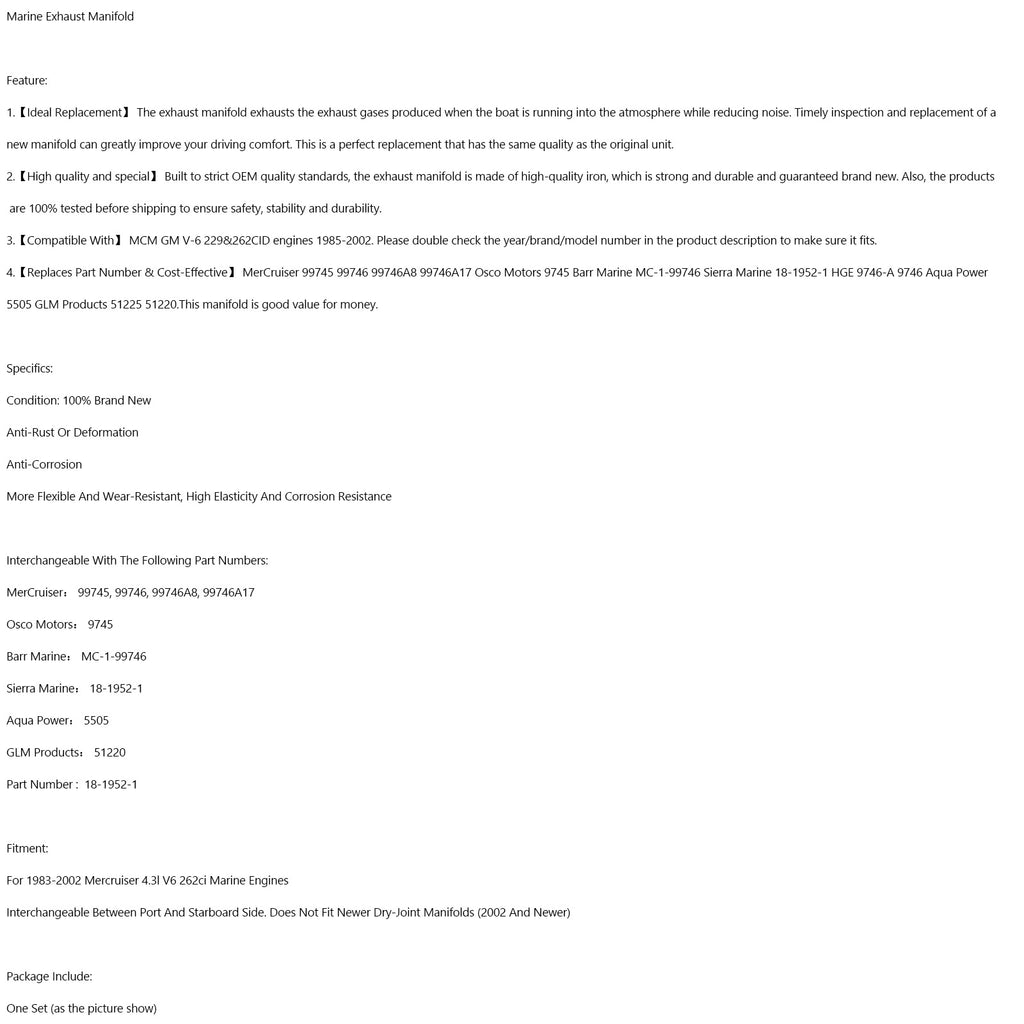 Marine Exhaust Manifold

Feature:

1.【Ideal Replacement】 The exhaust manifold exhausts the exhaust gases produced when the boat is running into the atmosphere while reducing noise. Timely inspection and replacement of a new manifold can greatly improve your driving comfort. This is a perfect replacement that has the same quality as the original unit.

2.【High quality and special】 Built to strict OEM quality standards, the exhaust manifold is made of high-quality iron, which is strong and durable and guaranteed brand new. Also, the products are 100% tested before shipping to ensure safety, stability and durability.

3.【Compatible With】 MCM GM V-6 229&262CID engines 1985-2002. Please double check the year/brand/model number in the product description to make sure it fits.

4.【Replaces Part Number & Cost-Effective】 MerCruiser 99745 99746 99746A8 99746A17 Osco Motors 9745 Barr Marine MC-1-99746 Sierra Marine 18-1952-1 HGE 9746-A 9746 Aqua Power 5505 GLM Products 51225 51220.This manifold is good value for money.

Specifics:

Condition: 100% Brand New

Anti-Rust Or Deformation

Anti-Corrosion

More Flexible And Wear-Resistant, High Elasticity And Corrosion Resistance

Interchangeable With The Following Part Numbers:

MerCruiser： 99745, 99746, 99746A8, 99746A17

Osco Motors： 9745

Barr Marine： MC-1-99746

Sierra Marine： 18-1952-1

Aqua Power： 5505

GLM Products： 51220

Part Number : 18-1952-1

Fitment:

For 1983-2002 Mercruiser 4.3l V6 262ci Marine Engines

Interchangeable Between Port And Starboard Side. Does Not Fit Newer Dry-Joint Manifolds (2002 And Newer)

Package Include:

One Set (as the picture show)